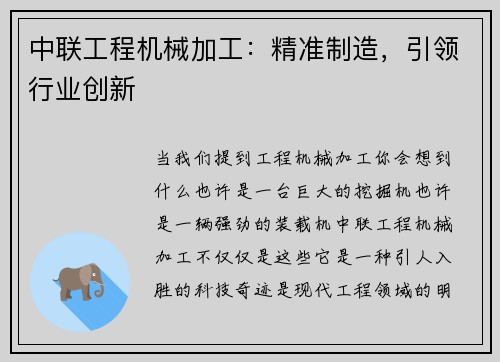 中联工程机械加工：精准制造，引领行业创新

当我们提到工程机械加工你会想到什么也许是一台巨大的挖掘机也许是一辆强劲的装载机中联工程机械加工不仅仅是这些它是一种引人入胜的科技奇迹是现代工程领域的明